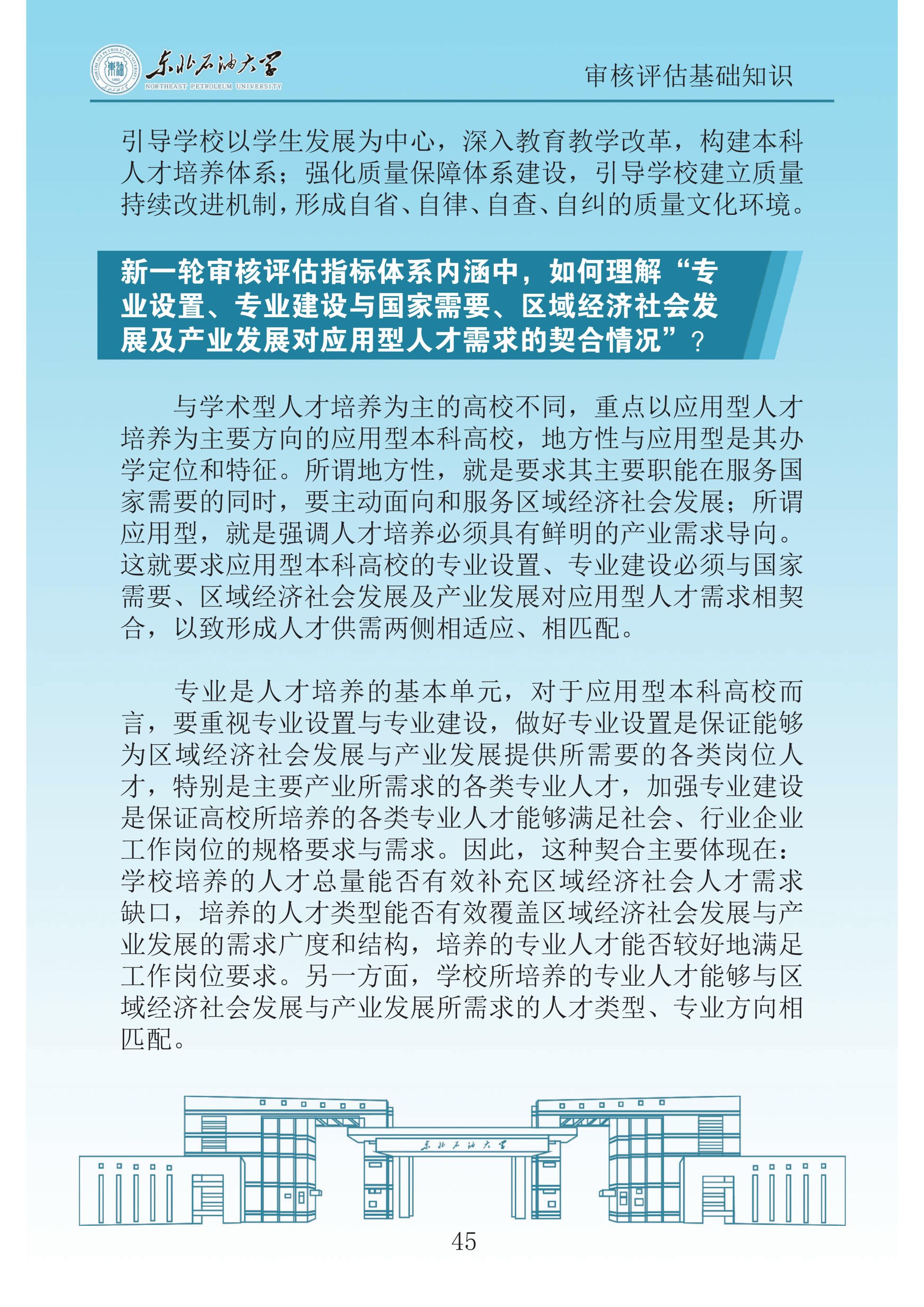 东北石油大学
NORTHEAST PETROLEUM UNIVERSITY

审核评估基础知识

引导学校以学生发展为中心，深入教育教学改革，构建本科人才培养体系；强化质量保障体系建设，引导学校建立质量持续改进机制，形成自省、自律、自查、自纠的质量文化环境。

新一轮审核评估指标体系内涵中，如何理解“专业设置、专业建设与国家需要、区域经济社会发展及产业发展对应用型人才需求的契合情况”？

与学术型人才培养为主的高校不同，重点以应用型人才培养为主要方向的应用型本科高校，地方性与应用型是其办学定位和特征。所谓地方性，就是要求其主要职能在服务国家需要的同时，要主动面向和服务区域经济社会发展；所谓应用型，就是强调人才培养必须具有鲜明的产业需求导向。这就要求应用型本科高校的专业设置、专业建设必须与国家需要、区域经济社会发展及产业发展对应用型人才需求相契合，以致形成人才供需两侧相适应、相匹配。

专业是人才培养的基本单元，对于应用型本科高校而言，要重视专业设置与专业建设，做好专业设置是保证能够为区域经济社会发展与产业发展提供所需要的各类岗位人才，特别是主要产业所需求的各类专业人才，加强专业建设是保证高校所培养的各类专业人才能够满足社会、行业企业工作岗位的规格要求与需求。因此，这种契合主要体现在：学校培养的人才总量能否有效补充区域经济社会人才需求缺口，培养的人才类型能否有效覆盖区域经济社会发展与产业发展的需求广度和结构，培养的专业人才能否较好地满足工作岗位要求。另一方面，学校所培养的专业人才能够与区域经济社会发展与产业发展所需求的人才类型、专业方向相匹配。

东北石油大学

45